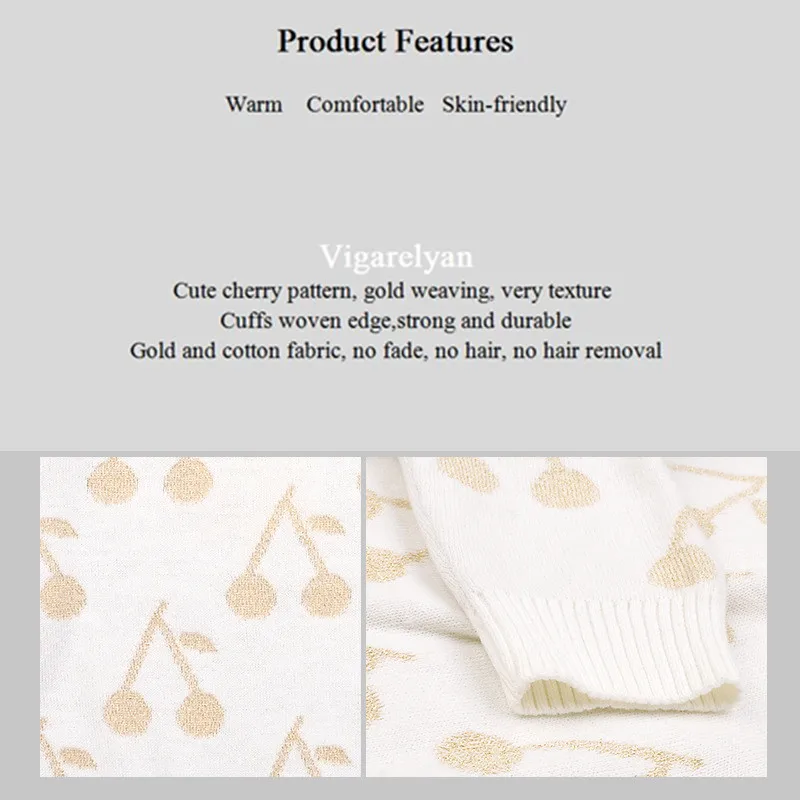 Product Features

Warm Comfortable Skin-friendly

Vigarelyan

Cute cherry pattern, gold weaving, very texture
Cuffs woven edge,strong and durable
Gold and cotton fabric, no fade, no hair, no hair removal